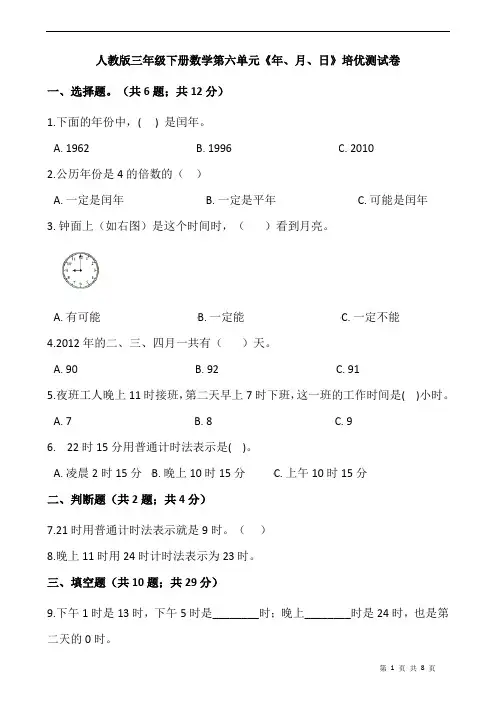 人教版三年级下册数学第六单元《年、月、日》培优测试卷

一、选择题。（共 6 题；共 12 分）

1.下面的年份中，(　) 是闰年。

A. 1962　　B. 1996　　C. 2010

2.公历年份是 4 的倍数的（　）

A. 一定是闰年　　B. 一定是平年　　C. 可能是闰年

3. 钟面上（如右图）是这个时间时，（　　）看到月亮。

A. 有可能　　B. 一定能　　C. 一定不能

4.2012 年的二、三、四月一共有（　　）天。

A. 90　　B. 92　　C. 91

5.夜班工人晚上 11 时接班，第二天早上 7 时下班，这一班的工作时间是(　)小时。

A. 7　　B. 8　　C. 9

6.　22 时 15 分用普通计时法表示是(　)。

A. 凌晨 2 时 15 分　B. 晚上 10 时 15 分　C. 上午 10 时 15 分

二、判断题（共 2 题；共 4 分）

7.21 时用普通计时法表示就是 9 时。（　）

8.晚上 11 时用 24 时计时法表示为 23 时。

三、填空题（共 10 题；共 29 分）

9.下午 1 时是 13 时，下午 5 时是________时；晚上________时是 24 时，也是第二天的 0 时。

第 1 页 共 8 页